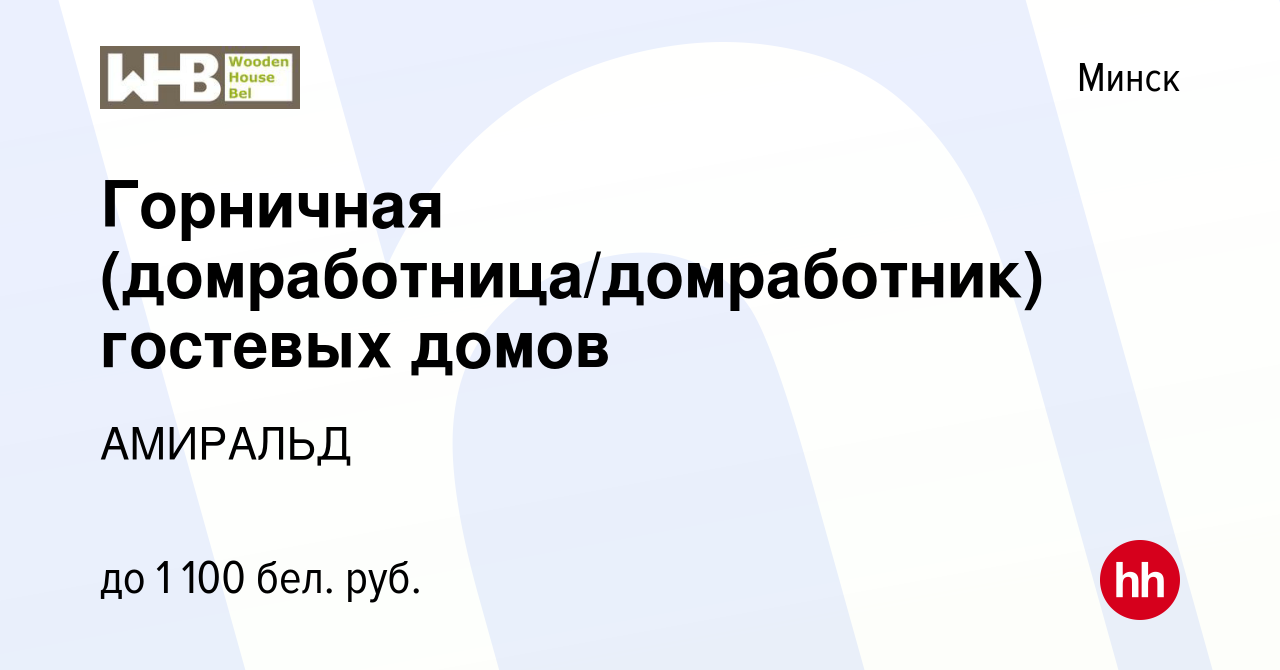 WHB Wooden House Bel

Минск

Горничная (домработница/домработник) гостевых домов

АМИРАЛЬД

до 1 100 бел. руб.

hh